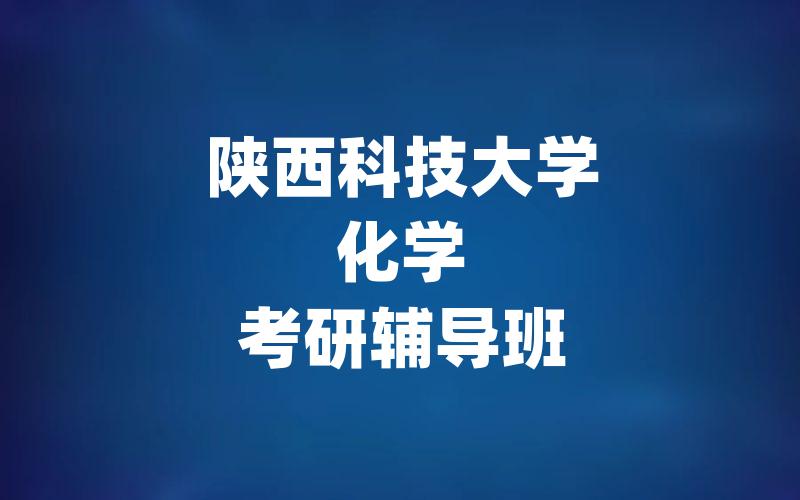 陕西科技大学
化学
考研辅导班